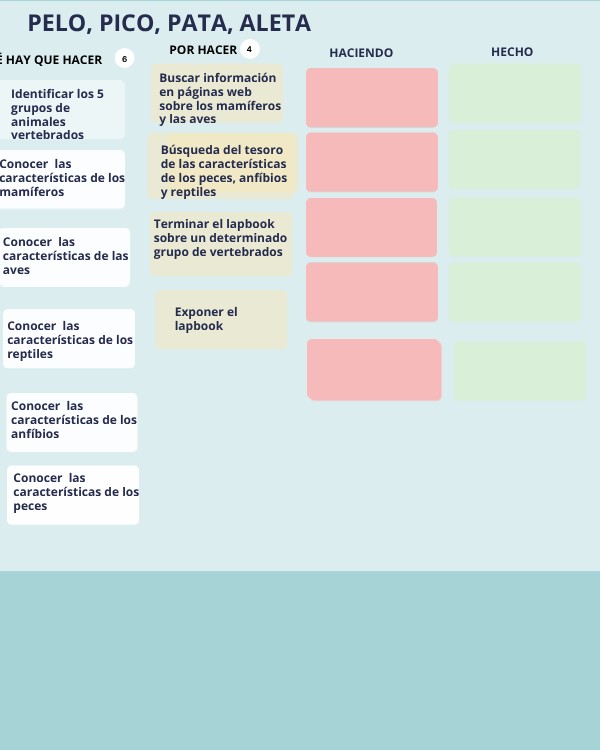 PELO, PICO, PATA, ALETA

É HAY QUE HACER 6

Identificar los 5 grupos de animales vertebrados

Conocer las características de los mamíferos

Conocer las características de las aves

Conocer las características de los reptiles

Conocer las características de los anfíbios

Conocer las características de los peces

POR HACER 4

Buscar información en páginas web sobre los mamíferos y las aves

Búsqueda del tesoro de las características de los peces, anfíbios y reptiles

Terminar el lapbook sobre un determinado grupo de vertebrados

Exponer el lapbook

HACIENDO

HECHO